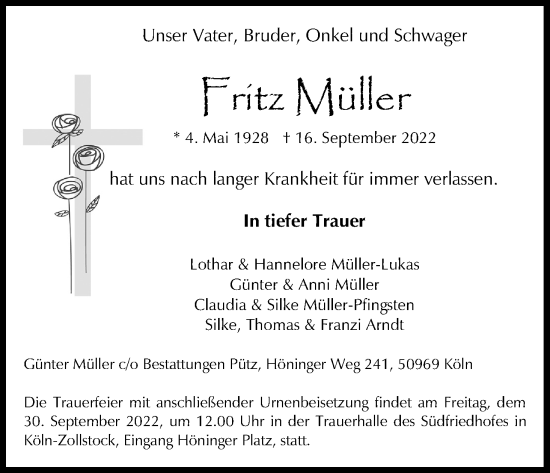 Unser Vater, Bruder, Onkel und Schwager

Fritz Müller

* 4. Mai 1928 † 16. September 2022

hat uns nach langer Krankheit für immer verlassen.

In tiefer Trauer

Lothar & Hannelore Müller-Lukas
Günter & Anni Müller
Claudia & Silke Müller-Pfingsten
Silke, Thomas & Franzi Arndt

Günter Müller c/o Bestattungen Pütz, Höninger Weg 241, 50969 Köln

Die Trauerfeier mit anschließender Urnenbeisetzung findet am Freitag, dem 30. September 2022, um 12.00 Uhr in der Trauerhalle des Südfriedhofes in Köln-Zollstock, Eingang Höninger Platz, statt.